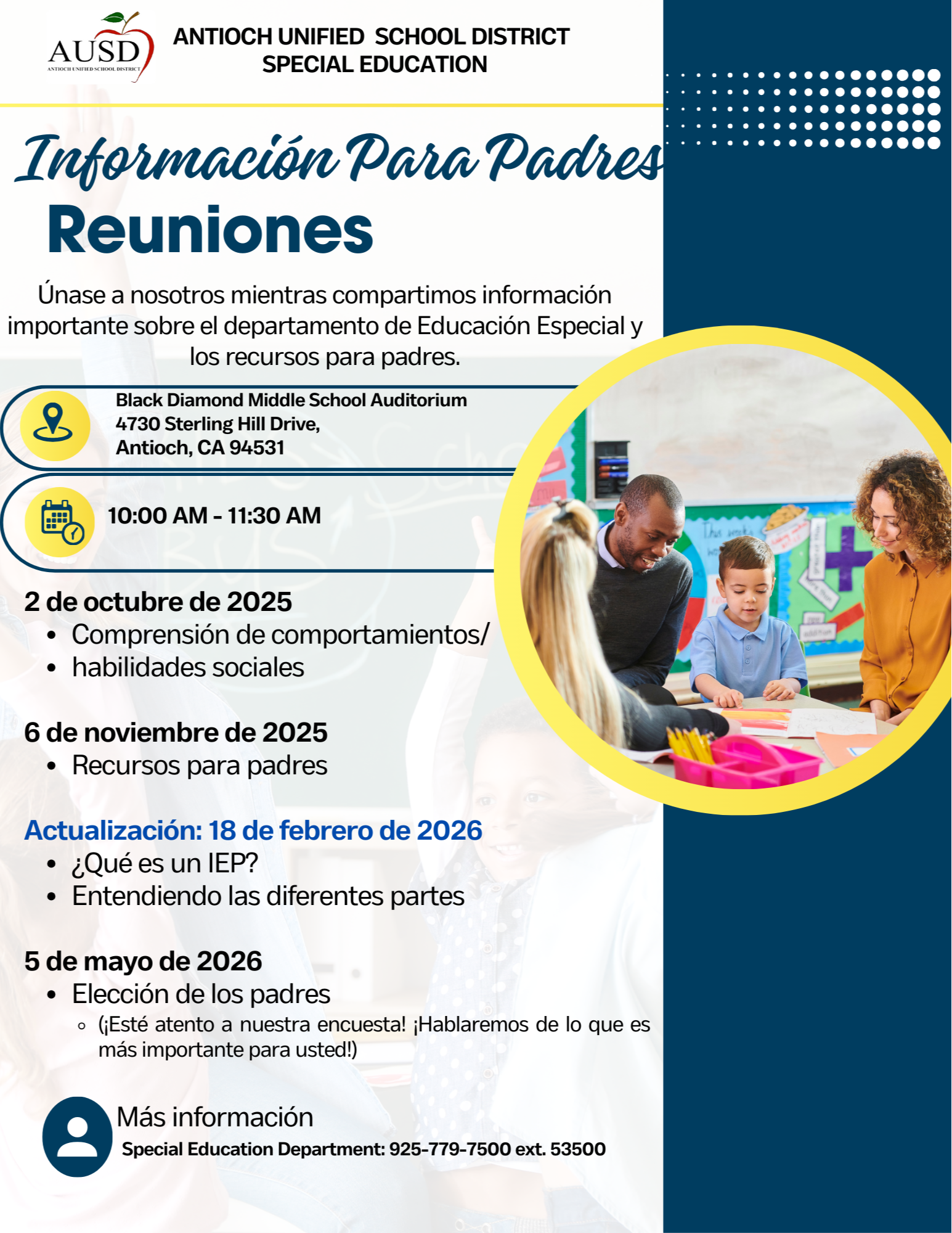 AUSD
ANTIOCH UNIFIED SCHOOL DISTRICT

ANTIOCH UNIFIED SCHOOL DISTRICT
SPECIAL EDUCATION

Información Para Padres
Reuniones

Únase a nosotros mientras compartimos información importante sobre el departamento de Educación Especial y los recursos para padres.

Black Diamond Middle School Auditorium
4730 Sterling Hill Drive,
Antioch, CA 94531

10:00 AM - 11:30 AM

2 de octubre de 2025
• Comprensión de comportamientos/
• habilidades sociales

6 de noviembre de 2025
• Recursos para padres

Actualización: 18 de febrero de 2026
• ¿Qué es un IEP?
• Entendiendo las diferentes partes

5 de mayo de 2026
• Elección de los padres
◦ (¡Esté atento a nuestra encuesta! ¡Hablaremos de lo que es más importante para usted!)

Más información
Special Education Department: 925-779-7500 ext. 53500